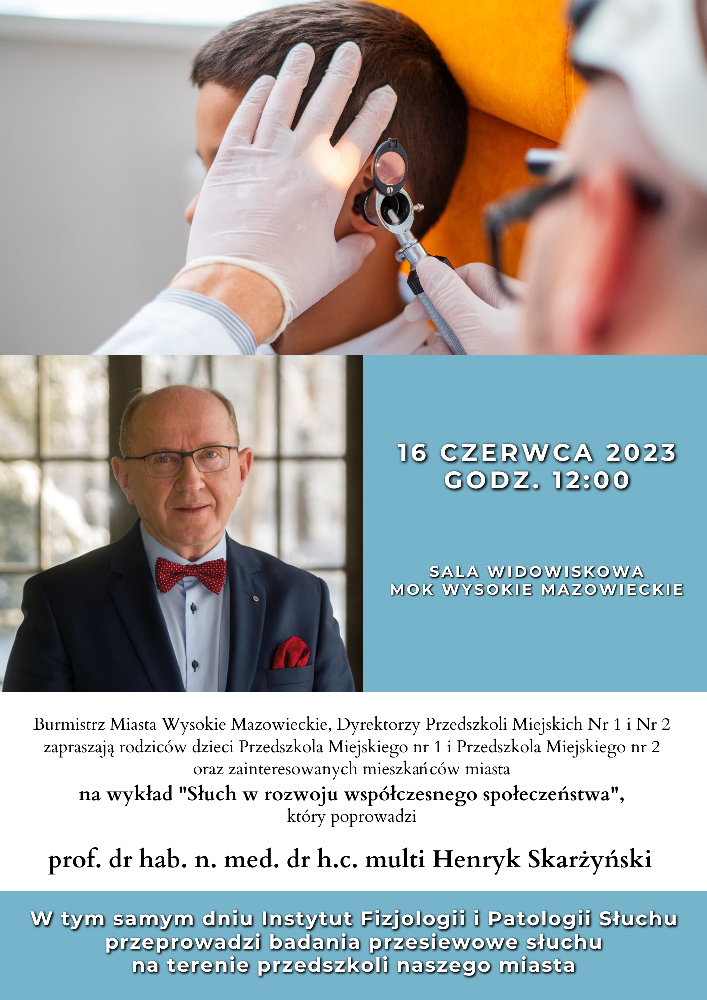 16 CZERWCA 2023
GODZ. 12:00

SALA WIDOWISKOWA
MOK WYSOKIE MAZOWIECKIE

Burmistrz Miasta Wysokie Mazowieckie, Dyrektorzy Przedszkoli Miejskich Nr 1 i Nr 2 zapraszają rodziców dzieci Przedszkola Miejskiego nr 1 i Przedszkola Miejskiego nr 2 oraz zainteresowanych mieszkańców miasta

na wykład "Słuch w rozwoju współczesnego społeczeństwa",
który poprowadzi

prof. dr hab. n. med. dr h.c. multi Henryk Skarżyński

W tym samym dniu Instytut Fizjologii i Patologii Słuchu
przeprowadzi badania przesiewowe słuchu
na terenie przedszkoli naszego miasta